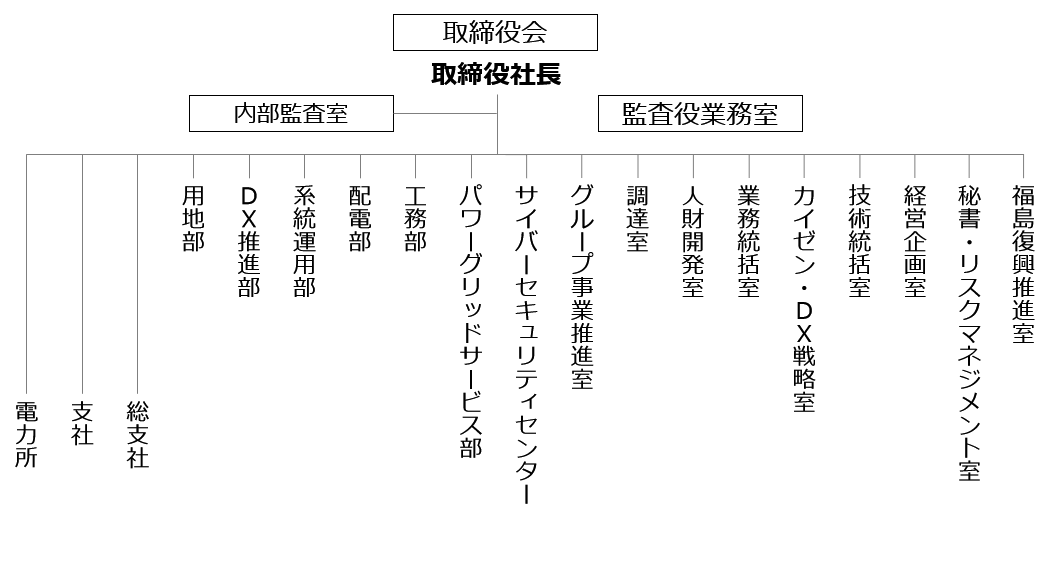 取締役会

取締役社長

内部監査室

監査役業務室

電力所

支社

総支社

用地部

DX推進部

系統運用部

配電部

工務部

パワーグリッドサービス部

サイバーセキュリティセンター

グループ事業推進室

調達室

人財開発室

業務統括室

カイゼン・DX戦略室

技術統括室

経営企画室

秘書・リスクマネジメント室

福島復興推進室